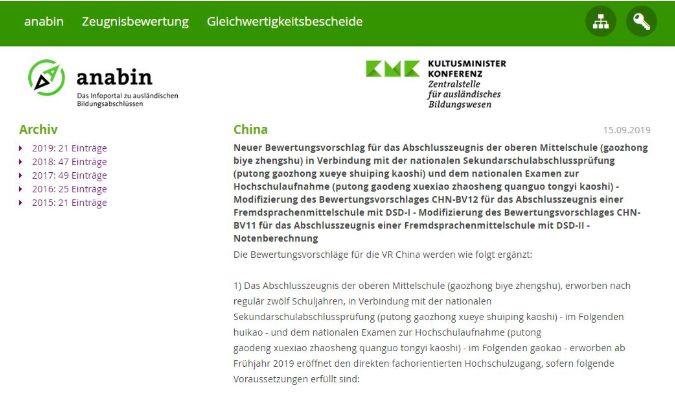 anabin Zeugnisbewertung Gleichwertigkeitsbescheide

anabin
Das Infoportal zu ausländischen Bildungsabschlüssen

KMK KULTUSMINISTER KONFERENZ
Zentralstelle für ausländisches Bildungswesen

Archiv
2019: 21 Einträge
2018: 47 Einträge
2017: 49 Einträge
2016: 25 Einträge
2015: 21 Einträge

China
15.09.2019

Neuer Bewertungsvorschlag für das Abschlusszeugnis der oberen Mittelschule (gaozhong biye zhengshu) in Verbindung mit der nationalen Sekundarschulabschlussprüfung (putong gaozhong xueye shuiping kaoshi) und dem nationalen Examen zur Hochschulaufnahme (putong gaodeng xuexiao zhaosheng quanguo tongyi kaoshi) - Modifizierung des Bewertungsvorschlages CHN-BV12 für das Abschlusszeugnis einer Fremdsprachenmittelschule mit DSD-I - Modifizierung des Bewertungsvorschlages CHN-BV11 für das Abschlusszeugnis einer Fremdsprachenmittelschule mit DSD-II - Notenberechnung

Die Bewertungsvorschläge für die VR China werden wie folgt ergänzt:

1) Das Abschlusszeugnis der oberen Mittelschule (gaozhong biye zhengshu), erworben nach regulär zwölf Schuljahren, in Verbindung mit der nationalen Sekundarschulabschlussprufung (putong gaozhong xueye shuiping kaoshi) - im Folgenden huikao - und dem nationalen Examen zur Hochschulaufnahme (putong gaodeng xuexiao zhaosheng quanguo tongyi kaoshi) - im Folgenden gaokao - erworben ab Frühjahr 2019 eröffnet den direkten fachorientierten Hochschulzugang, sofern folgende Voraussetzungen erfüllt sind: